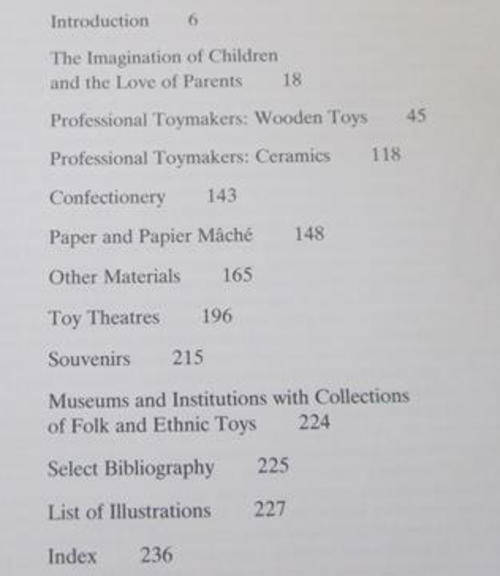 Introduction 6

The Imagination of Children and the Love of Parents 18

Professional Toymakers: Wooden Toys 45

Professional Toymakers: Ceramics 118

Confectionery 143

Paper and Papier Mâché 148

Other Materials 165

Toy Theatres 196

Souvenirs 215

Museums and Institutions with Collections of Folk and Ethnic Toys 224

Select Bibliography 225

List of Illustrations 227

Index 236